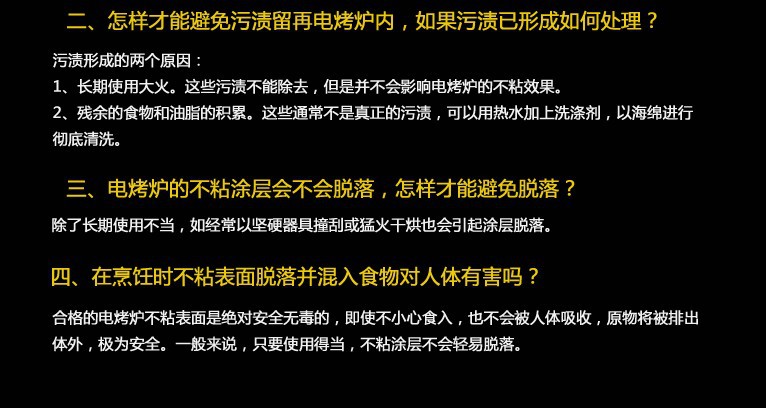 二、怎样才能避免污渍留再电烤炉内，如果污渍已形成如何处理？

污渍形成的两个原因：
1、长期使用大火。这些污渍不能除去，但是并不会影响电烤炉的不粘效果。
2、残余的食物和油脂的积累。这些通常不是真正的污渍，可以用热水加上洗涤剂，以海绵进行彻底清洗。

三、电烤炉的不粘涂层会不会脱落，怎样才能避免脱落？

除了长期使用不当，如经常以坚硬器具撞刮或猛火干烘也会引起涂层脱落。

四、在烹饪时不粘表面脱落并混入食物对人体有害吗？

合格的电烤炉不粘表面是绝对安全无毒的，即使不小心食入，也不会被人体吸收，原物将被排出体外，极为安全。一般来说，只要使用得当，不粘涂层不会轻易脱落。